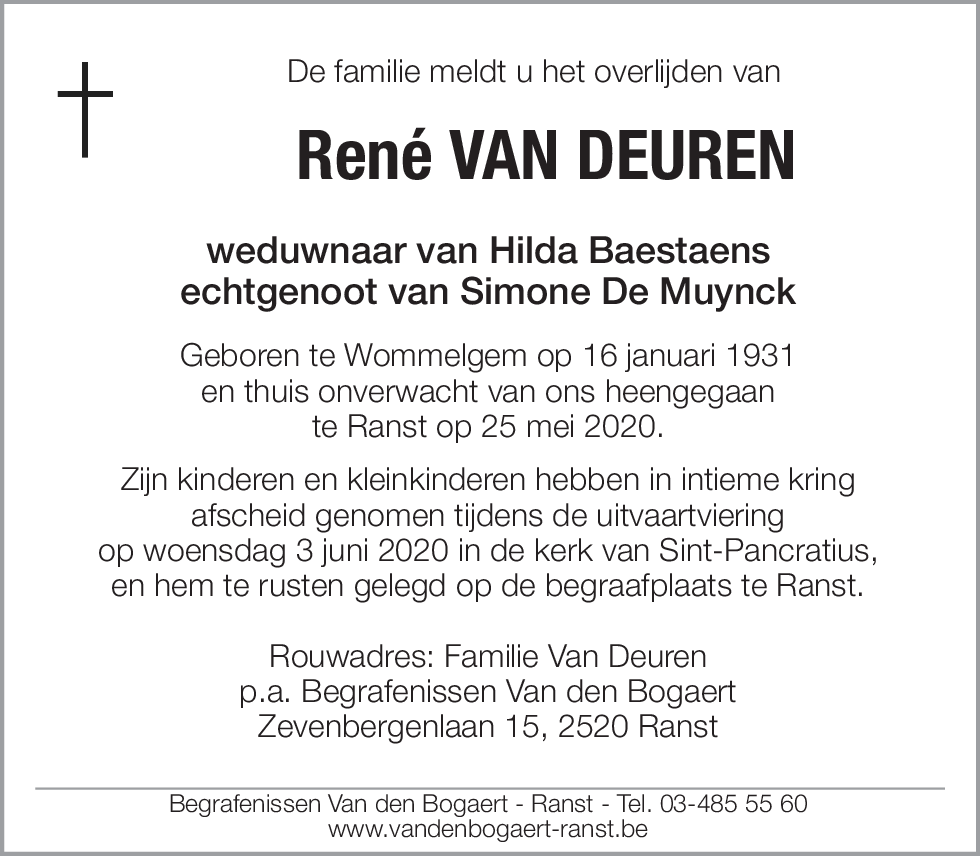 De familie meldt u het overlijden van

René VAN DEUREN

weduwnaar van Hilda Baestaens
echtgenoot van Simone De Muynck

Geboren te Wommelgem op 16 januari 1931 en thuis onverwacht van ons heengegaan te Ranst op 25 mei 2020.

Zijn kinderen en kleinkinderen hebben in intieme kring afscheid genomen tijdens de uitvaartviering op woensdag 3 juni 2020 in de kerk van Sint-Pancratius, en hem te rusten gelegd op de begraafplaats te Ranst.

Rouwadres: Familie Van Deuren
p.a. Begrafenissen Van den Bogaert
Zevenbergenlaan 15, 2520 Ranst

Begrafenissen Van den Bogaert - Ranst - Tel. 03-485 55 60
www.vandenbogaert-ranst.be